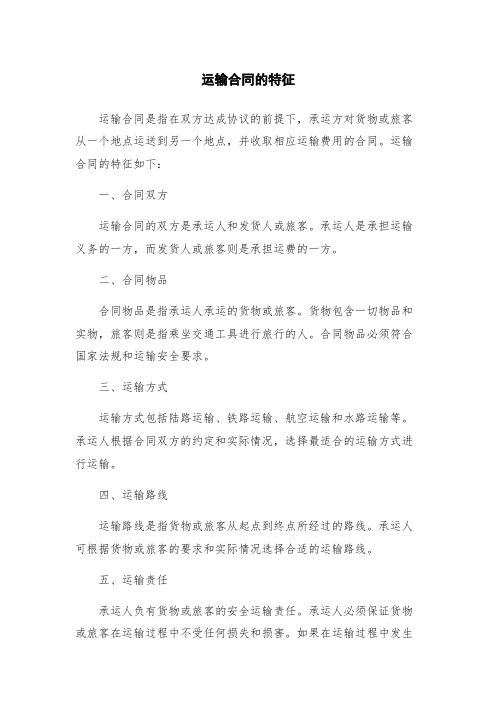 运输合同的特征

运输合同是指在双方达成协议的前提下，承运方对货物或旅客从一个地点运送到另一个地点，并收取相应运输费用的合同。运输合同的特征如下：

一、合同双方

运输合同的双方是承运人和发货人或旅客。承运人是承担运输义务的一方，而发货人或旅客则是承担运费的一方。

二、合同物品

合同物品是指承运人承运的货物或旅客。货物包含一切物品和实物，旅客则是指乘坐交通工具进行旅行的人。合同物品必须符合国家法规和运输安全要求。

三、运输方式

运输方式包括陆路运输、铁路运输、航空运输和水路运输等。承运人根据合同双方的约定和实际情况，选择最适合的运输方式进行运输。

四、运输路线

运输路线是指货物或旅客从起点到终点所经过的路线。承运人可根据货物或旅客的要求和实际情况选择合适的运输路线。

五、运输责任

承运人负有货物或旅客的安全运输责任。承运人必须保证货物或旅客在运输过程中不受任何损失和损害。如果在运输过程中发生